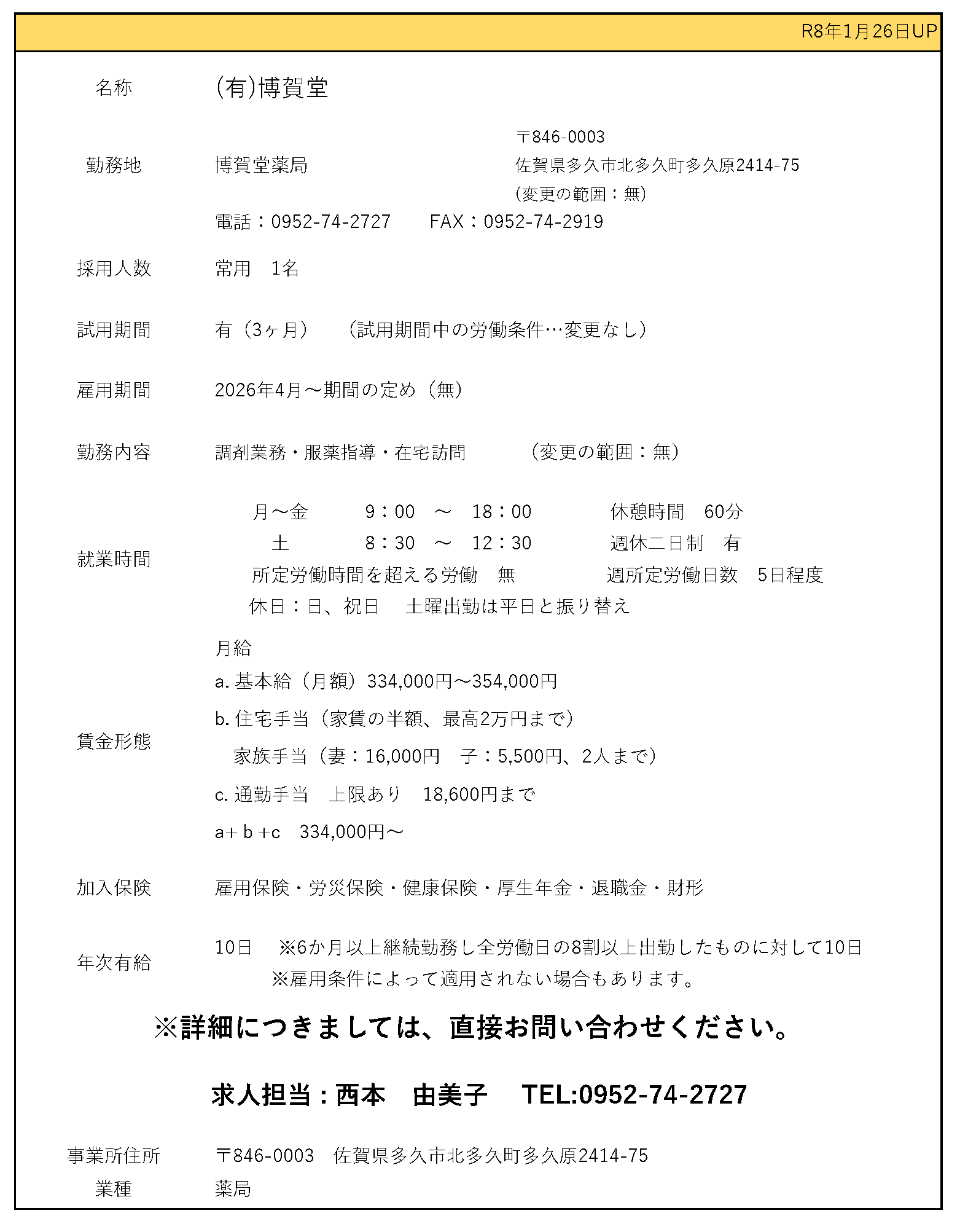 R8年1月26日UP

名称　(有)博賀堂

勤務地　博賀堂薬局　〒846-0003 佐賀県多久市北多久町多久原2414-75 (変更の範囲：無)
電話：0952-74-2727　FAX：0952-74-2919

採用人数　常用　1名

試用期間　有（3ヶ月）　(試用期間中の労働条件…変更なし)

雇用期間　2026年4月～期間の定め（無）

勤務内容　調剤業務・服薬指導・在宅訪問　（変更の範囲：無）

就業時間
月～金　9：00　～　18：00　休憩時間　60分
土　8：30　～　12：30　週休二日制　有
所定労働時間を超える労働　無　週所定労働日数　5日程度
休日：日、祝日　土曜出勤は平日と振り替え

賃金形態
月給
a. 基本給（月額）334,000円～354,000円
b. 住宅手当（家賃の半額、最高2万円まで）
家族手当（妻：16,000円　子：5,500円、2人まで）
c. 通勤手当　上限あり　18,600円まで
a+ b +c　334,000円～

加入保険　雇用保険・労災保険・健康保険・厚生年金・退職金・財形

年次有給　10日　※6か月以上継続勤務し全労働日の8割以上出勤したものに対して10日
※雇用条件によって適用されない場合もあります。

※詳細につきましては、直接お問い合わせください。

求人担当：西本　由美子　TEL:0952-74-2727

事業所住所　〒846-0003　佐賀県多久市北多久町多久原2414-75
業種　薬局